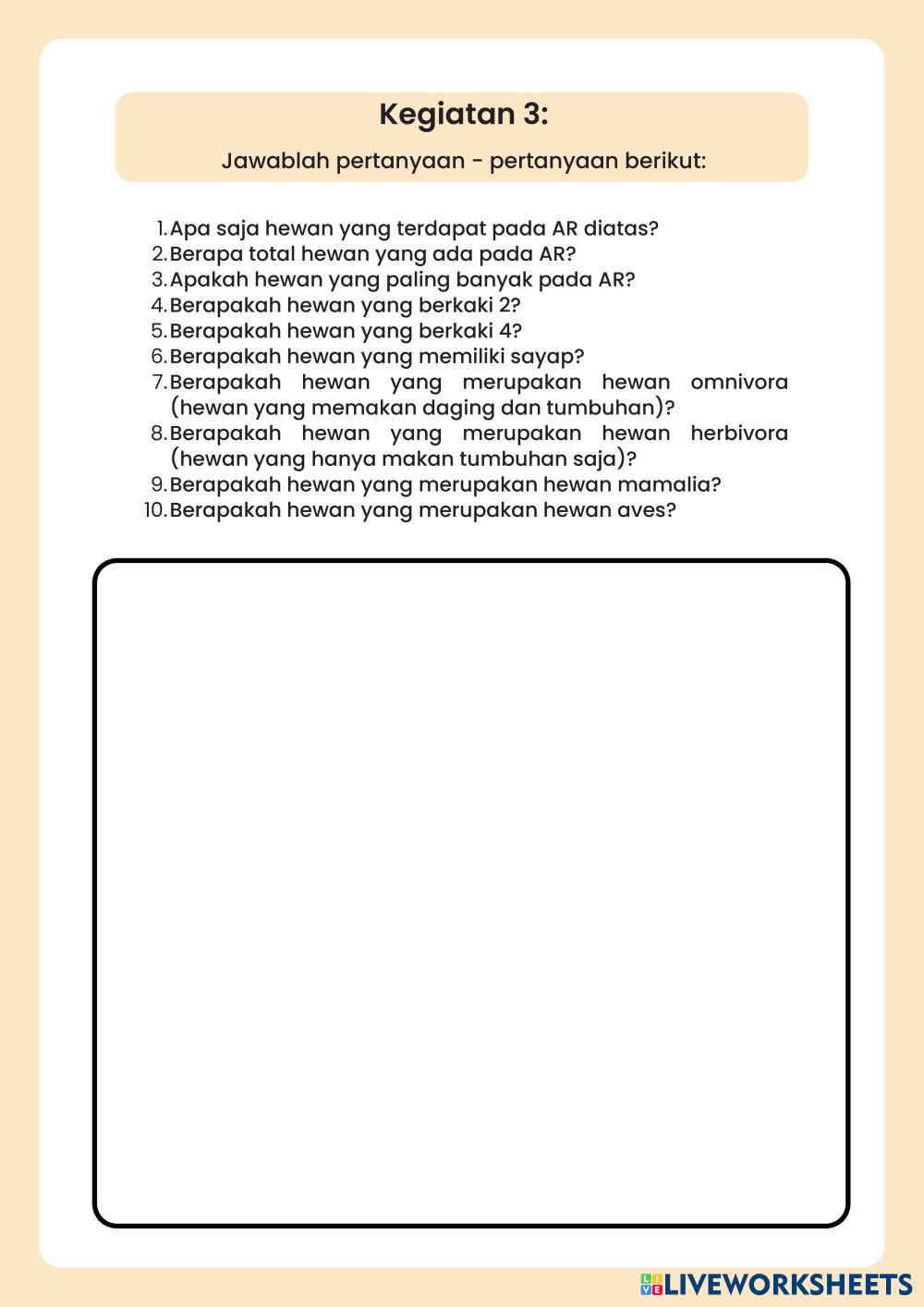 Kegiatan 3:

Jawablah pertanyaan - pertanyaan berikut:

1. Apa saja hewan yang terdapat pada AR diatas?
2. Berapa total hewan yang ada pada AR?
3. Apakah hewan yang paling banyak pada AR?
4. Berapakah hewan yang berkaki 2?
5. Berapakah hewan yang berkaki 4?
6. Berapakah hewan yang memiliki sayap?
7. Berapakah hewan yang merupakan hewan omnivora (hewan yang memakan daging dan tumbuhan)?
8. Berapakah hewan yang merupakan hewan herbivora (hewan yang hanya makan tumbuhan saja)?
9. Berapakah hewan yang merupakan hewan mamalia?
10. Berapakah hewan yang merupakan hewan aves?

LIVEWORKSHEETS